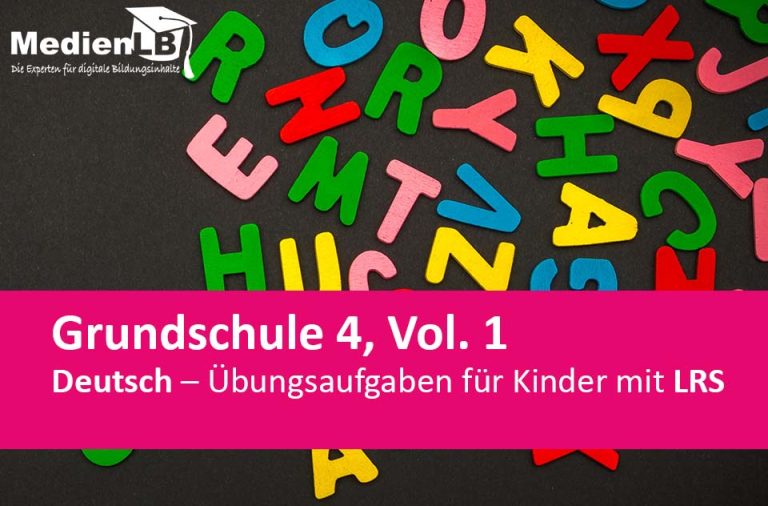 MedienLB
Die Experten für digitale Bildungsinhalte

Grundschule 4, Vol. 1
Deutsch – Übungsaufgaben für Kinder mit LRS